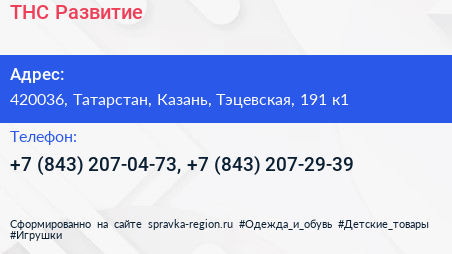 ТНС Развитие

Адрес:
420036, Татарстан, Казань, Тэцевская, 191 к1

Телефон:
+7 (843) 207-04-73, +7 (843) 207-29-39

Сформированно на сайте spravka-region.ru #Одежда_и_обувь #Детские_товары #Игрушки